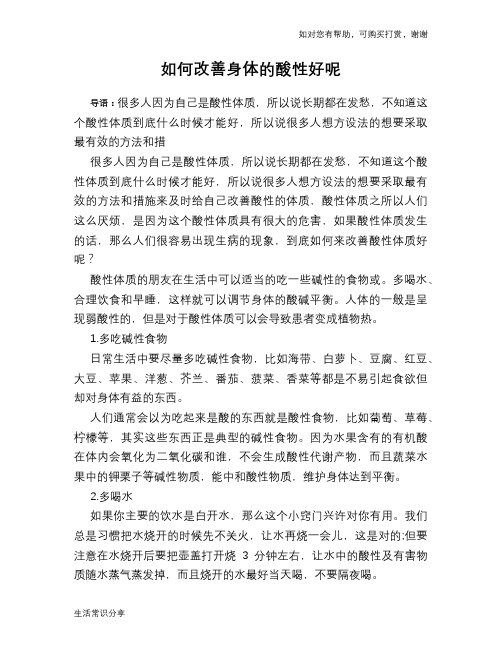 如对您有帮助，可购买打赏，谢谢

如何改善身体的酸性好呢

导语：很多人因为自己是酸性体质，所以说长期都在发愁，不知道这个酸性体质到底什么时候才能好，所以说很多人想方设法的想要采取最有效的方法和措

很多人因为自己是酸性体质，所以说长期都在发愁，不知道这个酸性体质到底什么时候才能好，所以说很多人想方设法的想要采取最有效的方法和措施来及时给自己改善酸性的体质，酸性体质之所以人们这么厌烦，是因为这个酸性体质具有很大的危害，如果酸性体质发生的话，那么人们很容易出现生病的现象，到底如何来改善酸性体质好呢？

酸性体质的朋友在生活中可以适当的吃一些碱性的食物或。多喝水、合理饮食和早睡，这样就可以调节身体的酸碱平衡。人体的一般是呈现弱酸性的，但是对于酸性体质可以会导致患者变成植物热。

1.多吃碱性食物

日常生活中要尽量多吃碱性食物，比如海带、白萝卜、豆腐、红豆、大豆、苹果、洋葱、芥兰、番茄、菠菜、香菜等都是不易引起食欲但却对身体有益的东西。

人们通常会以为吃起来是酸的东西就是酸性食物，比如葡萄、草莓、柠檬等，其实这些东西正是典型的碱性食物。因为水果含有的有机酸在体内会氧化为二氧化碳和谁，不会生成酸性代谢产物，而且蔬菜水果中的钾栗子等碱性物质，能中和酸性物质，维护身体达到平衡。

2.多喝水

如果你主要的饮水是白开水，那么这个小窍门兴许对你有用。我们总是习惯把水烧开的时候先不关火，让水再烧一会儿，这是对的;但要注意在水烧开后要把壶盖打开烧 3 分钟左右，让水中的酸性及有害物质随水蒸气蒸发掉，而且烧开的水最好当天喝，不要隔夜喝。

生活常识分享